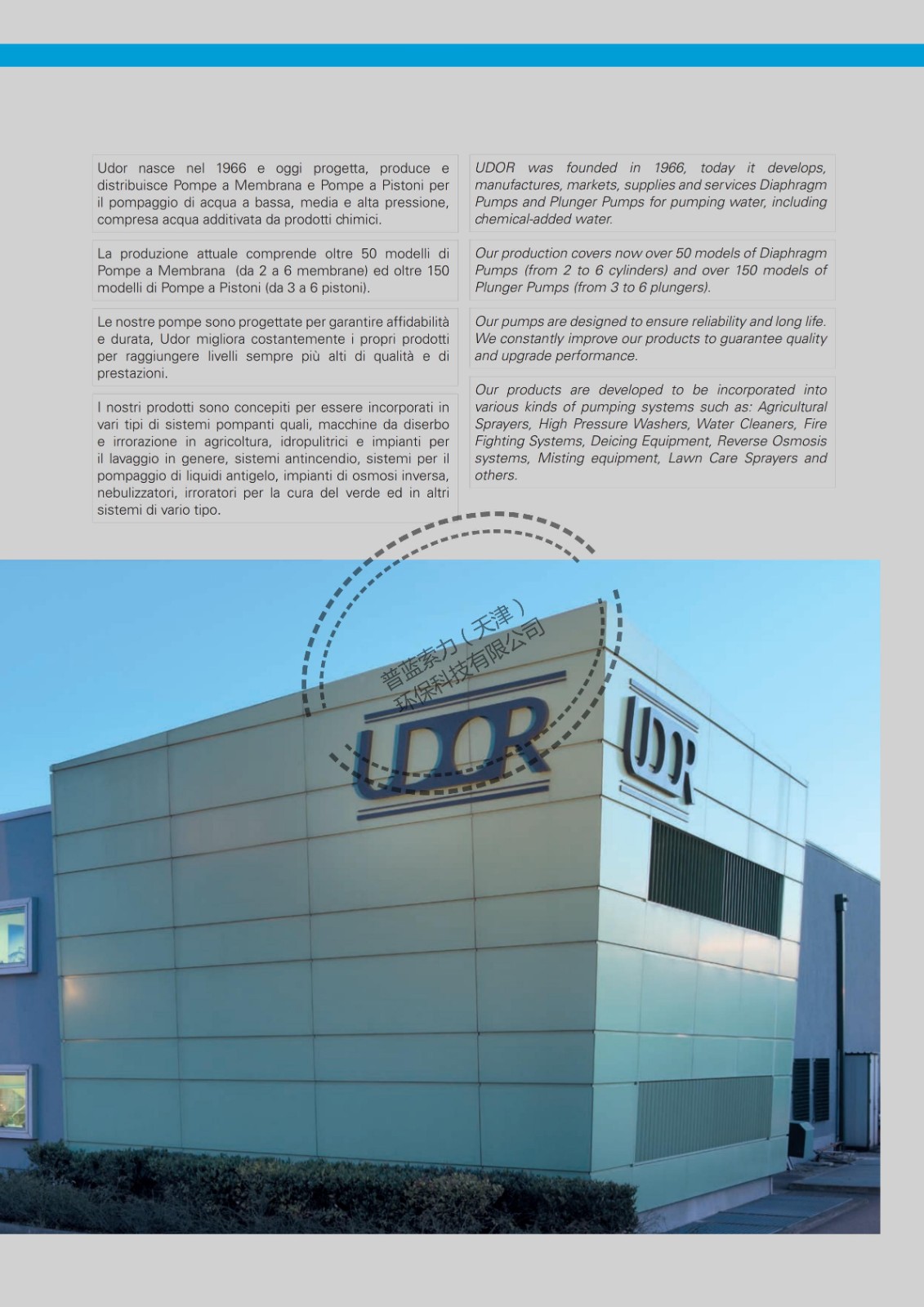 Udor nasce nel 1966 e oggi progetta, produce e distribuisce Pompe a Membrana e Pompe a Pistoni per il pompaggio di acqua a bassa, media e alta pressione, compresa acqua additivata da prodotti chimici.

La produzione attuale comprende oltre 50 modelli di Pompe a Membrana (da 2 a 6 membrane) ed oltre 150 modelli di Pompe a Pistoni (da 3 a 6 pistoni).

Le nostre pompe sono progettate per garantire affidabilità e durata, Udor migliora costantemente i propri prodotti per raggiungere livelli sempre più alti di qualità e di prestazioni.

I nostri prodotti sono concepiti per essere incorporati in vari tipi di sistemi pompanti quali, macchine da diserbo e irrorazione in agricoltura, idropulitrici e impianti per il lavaggio in genere, sistemi antincendio, sistemi per il pompaggio di liquidi antigelo, impianti di osmosi inversa, nebulizzatori, irroratori per la cura del verde ed in altri sistemi di vario tipo.

UDOR was founded in 1966, today it develops, manufactures, markets, supplies and services Diaphragm Pumps and Plunger Pumps for pumping water, including chemical-added water.

Our production covers now over 50 models of Diaphragm Pumps (from 2 to 6 cylinders) and over 150 models of Plunger Pumps (from 3 to 6 plungers).

Our pumps are designed to ensure reliability and long life. We constantly improve our products to guarantee quality and upgrade performance.

Our products are developed to be incorporated into various kinds of pumping systems such as: Agricultural Sprayers, High Pressure Washers, Water Cleaners, Fire Fighting Systems, Deicing Equipment, Reverse Osmosis systems, Misting equipment, Lawn Care Sprayers and others.

普蓝索力（天津）环保科技有限公司

UDOR

UDOR